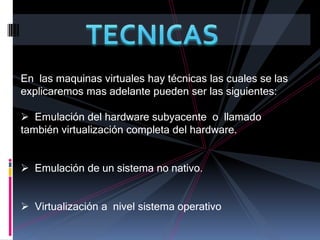 TECNICAS

En las maquinas virtuales hay técnicas las cuales se las explicaremos mas adelante pueden ser las siguientes:

➢ Emulación del hardware subyacente o llamado también virtualización completa del hardware.

➢ Emulación de un sistema no nativo.

➢ Virtualización a nivel sistema operativo